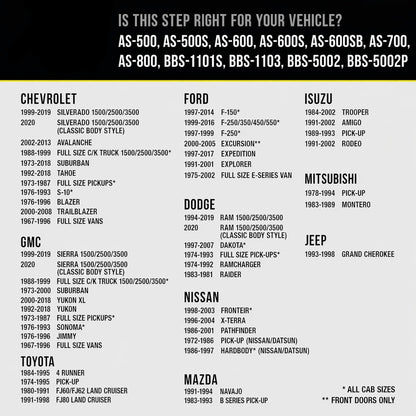 IS THIS STEP RIGHT FOR YOUR VEHICLE?
AS-500, AS-500S, AS-600, AS-600S, AS-600SB, AS-700, AS-800, BBS-1101S, BBS-1103, BBS-5002, BBS-5002P

CHEVROLET
1999-2019 SILVERADO 1500/2500/3500
2020 SILVERADO 1500/2500/3500 (CLASSIC BODY STYLE)
2002-2013 AVALANCHE
1988-1999 FULL SIZE C/K TRUCK 1500/2500/3500*
1973-2018 SUBURBAN
1992-2018 TAHOE
1973-1987 FULL SIZE PICKUPS*
1976-1993 S-10*
1976-1996 BLAZER
2000-2008 TRAILBLAZER
1967-1996 FULL SIZE VANS

GMC
1999-2019 SIERRA 1500/2500/3500
2020 SIERRA 1500/2500/3500 (CLASSIC BODY STYLE)
1988-1999 FULL SIZE C/K TRUCK 1500/2500/3500*
1973-2000 SUBURBAN
2000-2018 YUKON XL
1992-2018 YUKON
1973-1987 FULL SIZE PICKUPS*
1976-1993 SONOMA*
1976-1996 JIMMY
1967-1996 FULL SIZE VANS

TOYOTA
1984-1995 4 RUNNER
1974-1995 PICK-UP
1980-1991 FJ60/FJ62 LAND CRUISER
1991-1998 FJ80 LAND CRUISER

FORD
1997-2014 F-150*
1999-2016 F-250/350/450/550*
1997-1999 F-250*
2000-2005 EXCURSION**
1997-2017 EXPEDITION
1991-2001 EXPLORER
1975-2002 FULL SIZE E-SERIES VAN

DODGE
1994-2019 RAM 1500/2500/3500
2020 RAM 1500/2500/3500 (CLASSIC BODY STYLE)
1997-2007 DAKOTA*
1974-1993 FULL SIZE PICK-UPS*
1974-1992 RAMCHARGER
1983-1981 RAIDER

NISSAN
1998-2003 FRONTEIR*
1996-2004 X-TERRA
1986-2001 PATHFINDER
1972-1986 PICK-UP (NISSAN/DATSUN)
1986-1997 HARDBODY* (NISSAN/DATSUN)

MAZDA
1991-1994 NAVAJO
1983-1993 B SERIES PICK-UP

ISUZU
1984-2002 TROOPER
1991-2002 AMIGO
1989-1993 PICK-UP
1991-2002 RODEO

MITSUBISHI
1978-1994 PICK-UP
1983-1989 MONTERO

JEEP
1993-1998 GRAND CHEROKEE

* ALL CAB SIZES
** FRONT DOORS ONLY